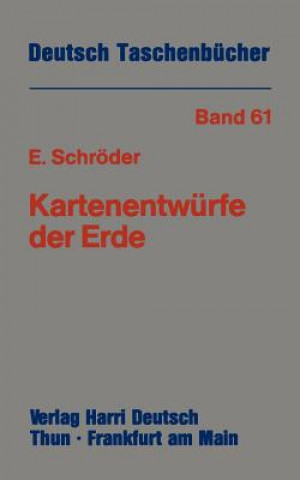 Deutsch Taschenbücher

Band 61

E. Schröder

Kartenentwürfe der Erde

Verlag Harri Deutsch
Thun · Frankfurt am Main